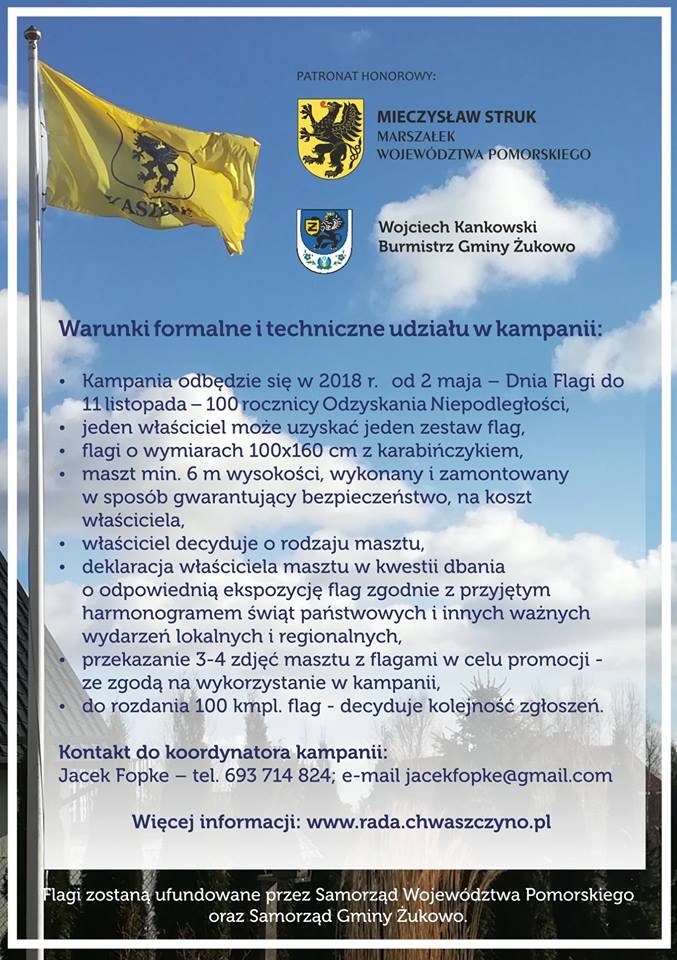 PATRONAT HONOROWY:

MIECZYSŁAW STRUK
MARSZAŁEK
WOJEWÓDZTWA POMORSKIEGO

Wojciech Kankowski
Burmistrz Gminy Żukowo

Warunki formalne i techniczne udziału w kampanii:

• Kampania odbędzie się w 2018 r. od 2 maja – Dnia Flagi do 11 listopada – 100 rocznicy Odzyskania Niepodległości,
• jeden właściciel może uzyskać jeden zestaw flag,
• flagi o wymiarach 100x160 cm z karabińczykiem,
• maszt min. 6 m wysokości, wykonany i zamontowany w sposób gwarantujący bezpieczeństwo, na koszt właściciela,
• właściciel decyduje o rodzaju masztu,
• deklaracja właściciela masztu w kwestii dbania o odpowiednią ekspozycję flag zgodnie z przyjętym harmonogramem świąt państwowych i innych ważnych wydarzeń lokalnych i regionalnych,
• przekazanie 3-4 zdjęć masztu z flagami w celu promocji - ze zgodą na wykorzystanie w kampanii,
• do rozdania 100 kmpl. flag - decyduje kolejność zgłoszeń.

Kontakt do koordynatora kampanii:
Jacek Fopke – tel. 693 714 824; e-mail jacekfopke@gmail.com

Więcej informacji: www.rada.chwaszczyno.pl

Flagi zostaną ufundowane przez Samorząd Województwa Pomorskiego oraz Samorząd Gminy Żukowo.